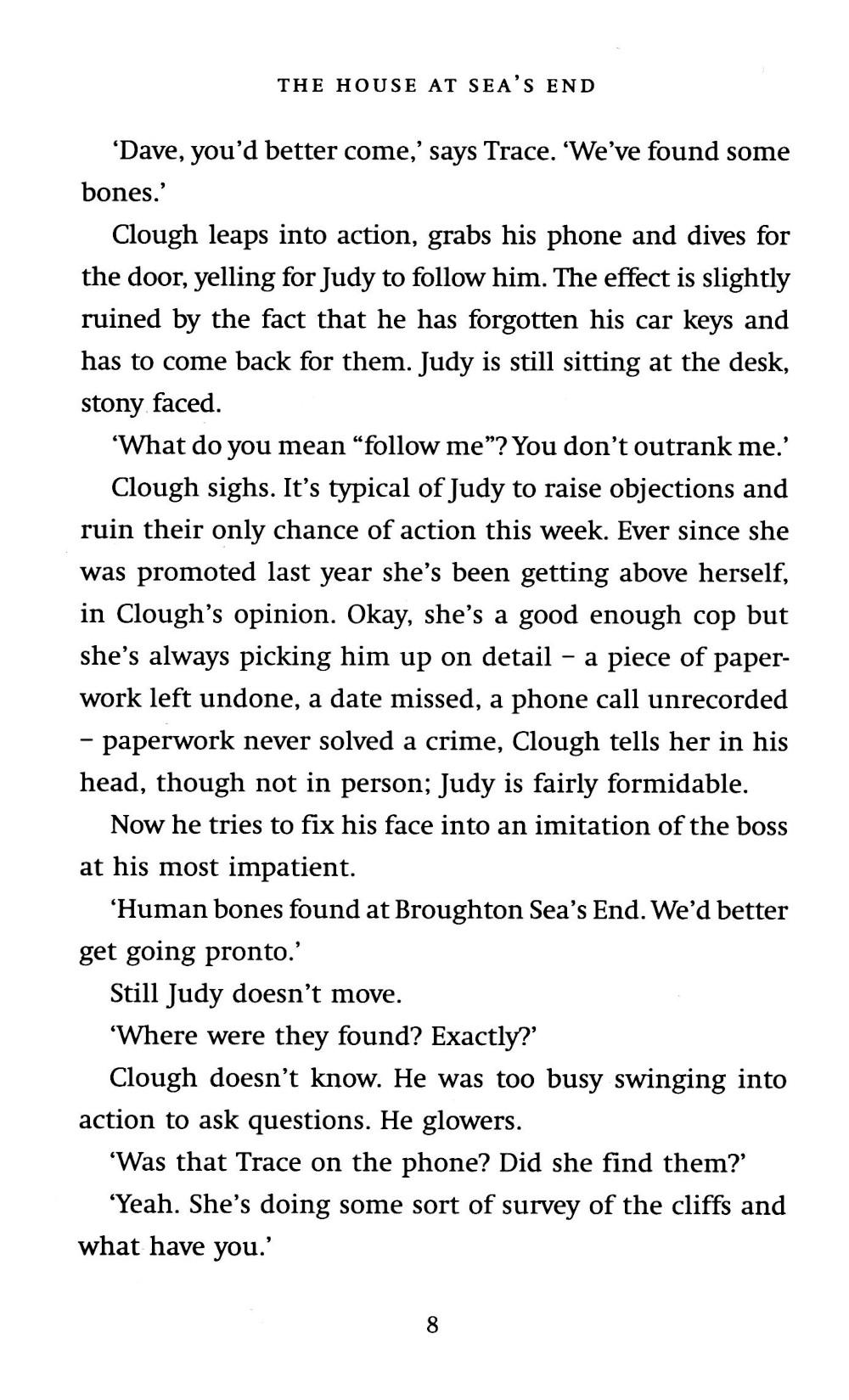 THE HOUSE AT SEA'S END

'Dave, you'd better come,' says Trace. 'We've found some bones.'

Clough leaps into action, grabs his phone and dives for the door, yelling for Judy to follow him. The effect is slightly ruined by the fact that he has forgotten his car keys and has to come back for them. Judy is still sitting at the desk, stony faced.

'What do you mean "follow me"? You don't outrank me.'

Clough sighs. It's typical of Judy to raise objections and ruin their only chance of action this week. Ever since she was promoted last year she's been getting above herself, in Clough's opinion. Okay, she's a good enough cop but she's always picking him up on detail – a piece of paperwork left undone, a date missed, a phone call unrecorded – paperwork never solved a crime, Clough tells her in his head, though not in person; Judy is fairly formidable.

Now he tries to fix his face into an imitation of the boss at his most impatient.

'Human bones found at Broughton Sea's End. We'd better get going pronto.'

Still Judy doesn't move.

'Where were they found? Exactly?'

Clough doesn't know. He was too busy swinging into action to ask questions. He glowers.

'Was that Trace on the phone? Did she find them?'

'Yeah. She's doing some sort of survey of the cliffs and what have you.'

8